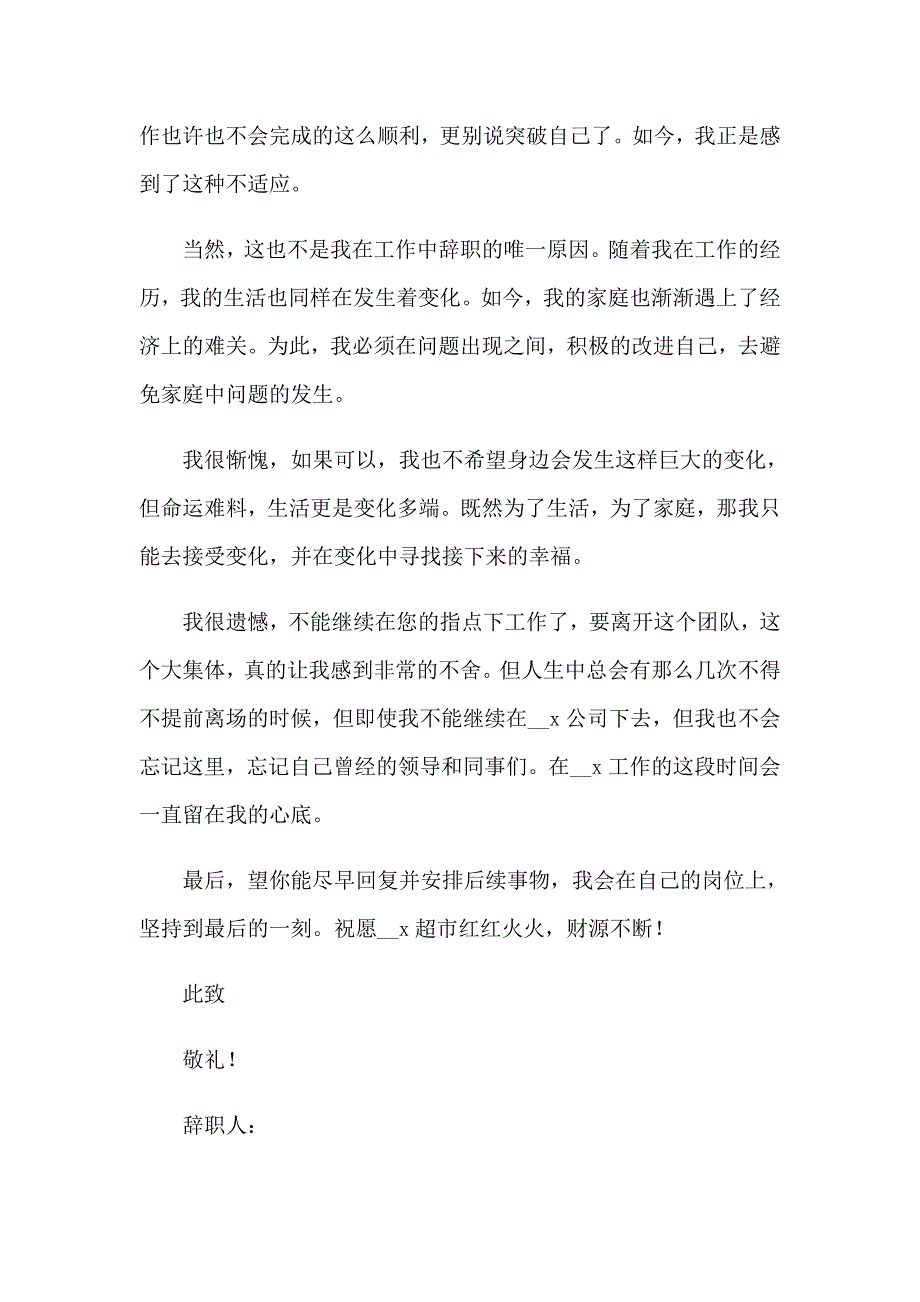 作也许也不会完成的这么顺利，更别说突破自己了。如今，我正是感到了这种不适应。

当然，这也不是我在工作中辞职的唯一原因。随着我在工作的经历，我的生活也同样在发生着变化。如今，我的家庭也渐渐遇上了经济上的难关。为此，我必须在问题出现之间，积极的改进自己，去避免家庭中问题的发生。

我很惭愧，如果可以，我也不希望身边会发生这样巨大的变化，但命运难料，生活更是变化多端。既然为了生活，为了家庭，那我只能去接受变化，并在变化中寻找接下来的幸福。

我很遗憾，不能继续在您的指点下工作了，要离开这个团队，这个大集体，真的让我感到非常的不舍。但人生中总会有那么几次不得不提前离场的时候，但即使我不能继续在__x 公司下去，但我也不会忘记这里，忘记自己曾经的领导和同事们。在__x 工作的这段时间会一直留在我的心底。

最后，望你能尽早回复并安排后续事物，我会在自己的岗位上，坚持到最后的一刻。祝愿__x 超市红红火火，财源不断！

此致

敬礼！

辞职人：